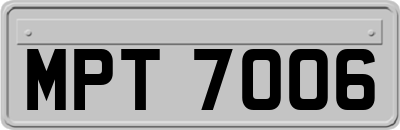 MPT 7006